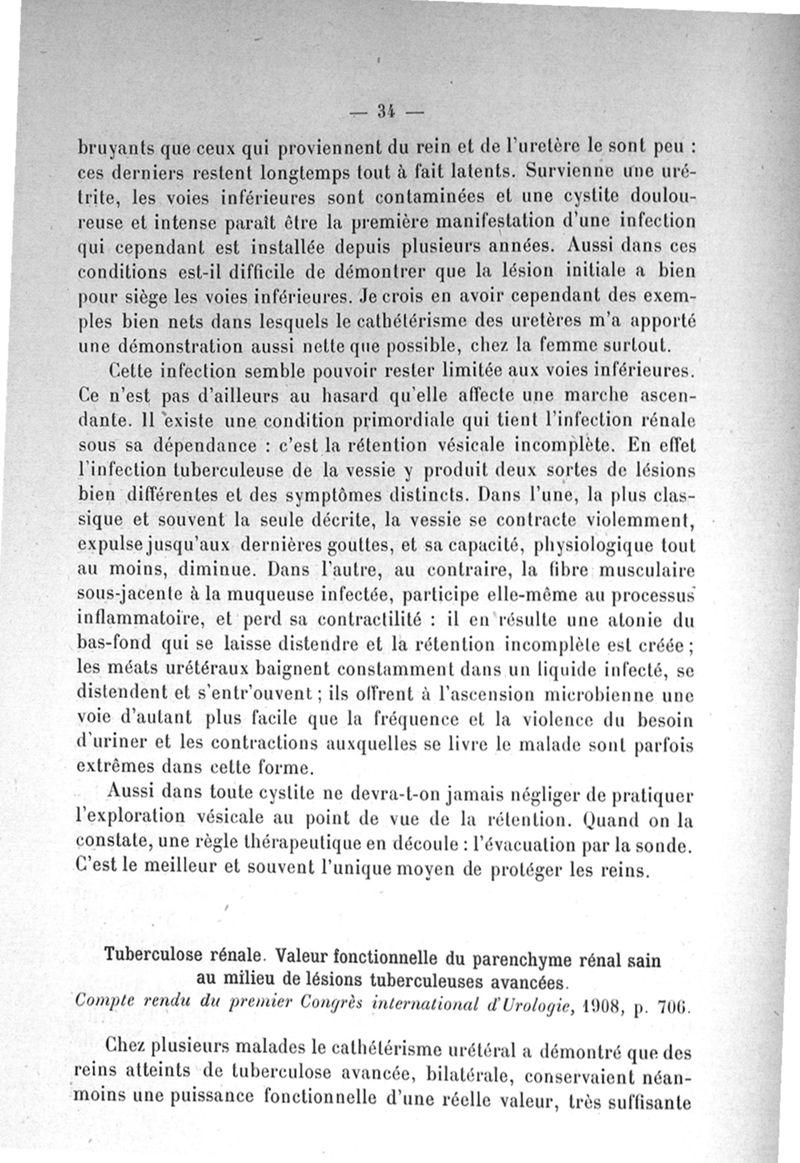 — 34 —

bruyants que ceux qui proviennent du rein et de l'uretère le sont peu : ces derniers restent longtemps tout à fait latents. Survienne une urétrite, les voies inférieures sont contaminées et une cystite douloureuse et intense paraît être la première manifestation d'une infection qui cependant est installée depuis plusieurs années. Aussi dans ces conditions est-il difficile de démontrer que la lésion initiale a bien pour siège les voies inférieures. Je crois en avoir cependant des exemples bien nets dans lesquels le cathétérisme des uretères m'a apporté une démonstration aussi nette que possible, chez la femme surtout.

Cette infection semble pouvoir rester limitée aux voies inférieures. Ce n'est pas d'ailleurs au hasard qu'elle affecte une marche ascendante. Il existe une condition primordiale qui tient l'infection rénale sous sa dépendance : c'est la rétention vésicale incomplète. En effet l'infection tuberculeuse de la vessie y produit deux sortes de lésions bien différentes et des symptômes distincts. Dans l'une, la plus classique et souvent la seule décrite, la vessie se contracte violemment, expulse jusqu'aux dernières gouttes, et sa capacité, physiologique tout au moins, diminue. Dans l'autre, au contraire, la fibre musculaire sous-jacente à la muqueuse infectée, participe elle-même au processus inflammatoire, et perd sa contractilité : il en résulte une atonie du bas-fond qui se laisse distendre et la rétention incomplète est créée ; les méats urétéraux baignent constamment dans un liquide infecté, se distendent et s'entr'ouvent ; ils offrent à l'ascension microbienne une voie d'autant plus facile que la fréquence et la violence du besoin d'uriner et les contractions auxquelles se livre le malade sont parfois extrêmes dans cette forme.

Aussi dans toute cystite ne devra-t-on jamais négliger de pratiquer l'exploration vésicale au point de vue de la rétention. Quand on la constate, une règle thérapeutique en découle : l'évacuation par la sonde. C'est le meilleur et souvent l'unique moyen de protéger les reins.

Tuberculose rénale. Valeur fonctionnelle du parenchyme rénal sain au milieu de lésions tuberculeuses avancées.
Compte rendu du premier Congrès international d'Urologie, 1908, p. 706.

Chez plusieurs malades le cathétérisme urétéral a démontré que des reins atteints de tuberculose avancée, bilatérale, conservaient néanmoins une puissance fonctionnelle d'une réelle valeur, très suffisante